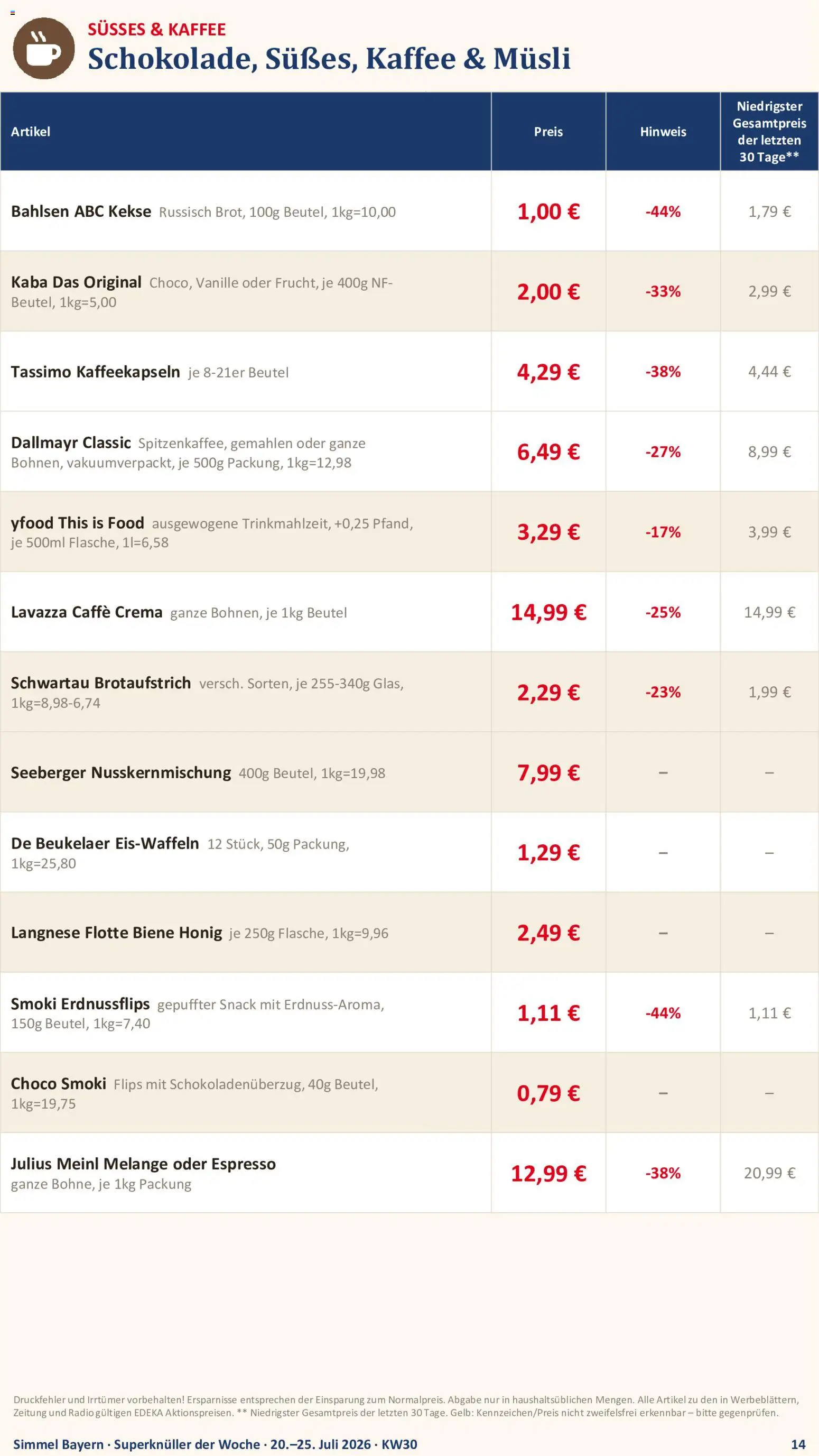 SÜSSES & KAFFEE
Schokolade, Süßes, Kaffee & Müsli

| Artikel | Preis | Hinweis | Niedrigster Gesamtpreis der letzten 30 Tage** |
|---|---|---|---|
| Bahlsen ABC Kekse Russisch Brot, 100g Beutel, 1kg=10,00 | 1,00 € | -44% | 1,79 € |
| Kaba Das Original Choco, Vanille oder Frucht, je 400g NF-Beutel, 1kg=5,00 | 2,00 € | -33% | 2,99 € |
| Tassimo Kaffeekapseln je 8-21er Beutel | 4,29 € | -38% | 4,44 € |
| Dallmayr Classic Spitzenkaffee, gemahlen oder ganze Bohnen, vakuumverpackt, je 500g Packung, 1kg=12,98 | 6,49 € | -27% | 8,99 € |
| yfood This is Food ausgewogene Trinkmahlzeit, +0,25 Pfand, je 500ml Flasche, 1l=6,58 | 3,29 € | -17% | 3,99 € |
| Lavazza Caffè Crema ganze Bohnen, je 1kg Beutel | 14,99 € | -25% | 14,99 € |
| Schwartau Brotaufstrich versch. Sorten, je 255-340g Glas, 1kg=8,98-6,74 | 2,29 € | -23% | 1,99 € |
| Seeberger Nusskernmischung 400g Beutel, 1kg=19,98 | 7,99 € | – | – |
| De Beukelaer Eis-Waffeln 12 Stück, 50g Packung, 1kg=25,80 | 1,29 € | – | – |
| Langnese Flotte Biene Honig je 250g Flasche, 1kg=9,96 | 2,49 € | – | – |
| Smoki Erdnussflips gepuffter Snack mit Erdnuss-Aroma, 150g Beutel, 1kg=7,40 | 1,11 € | -44% | 1,11 € |
| Choco Smoki Flips mit Schokoladenüberzug, 40g Beutel, 1kg=19,75 | 0,79 € | – | – |
| Julius Meinl Melange oder Espresso ganze Bohne, je 1kg Packung | 12,99 € | -38% | 20,99 € |

Druckfehler und Irrtümer vorbehalten! Ersparnisse entsprechen der Einsparung zum Normalpreis. Abgabe nur in haushaltsüblichen Mengen. Alle Artikel zu den in Werbeblättern, Zeitung und Radio gültigen EDEKA Aktionspreisen. ** Niedrigster Gesamtpreis der letzten 30 Tage. Gelb: Kennzeichen/Preis nicht zweifelsfrei erkennbar – bitte gegenprüfen.

Simmel Bayern · Superknüller der Woche · 20.–25. Juli 2026 · KW30
14